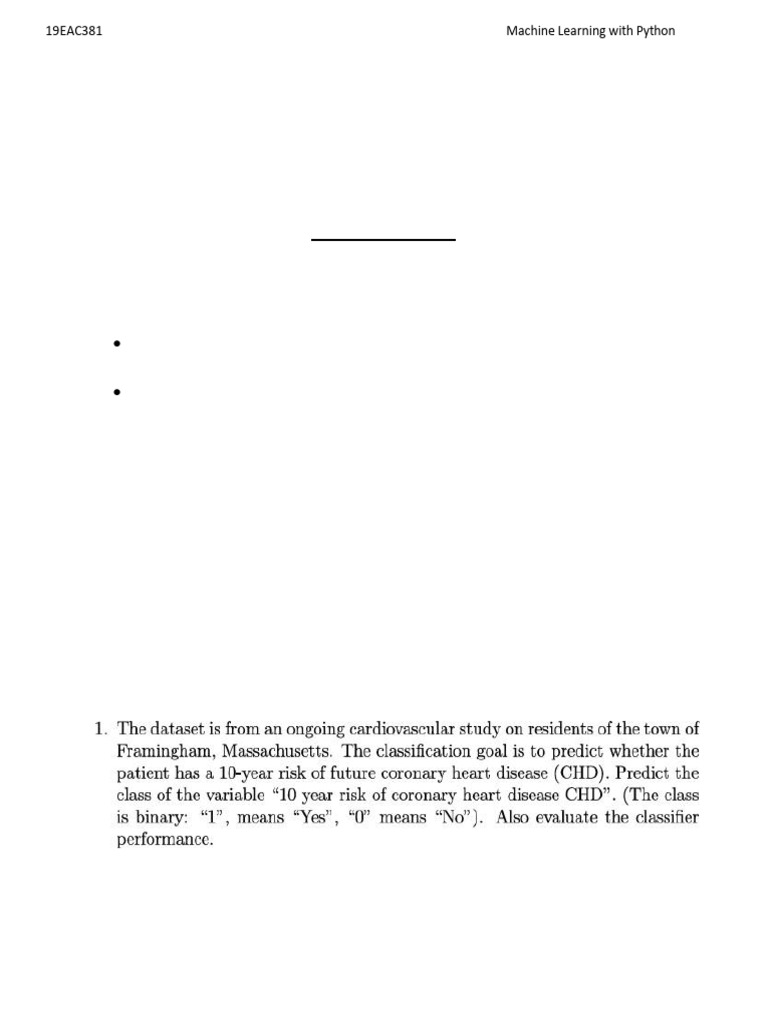 19EAC381

Machine Learning with Python

1. The dataset is from an ongoing cardiovascular study on residents of the town of Framingham, Massachusetts. The classification goal is to predict whether the patient has a 10-year risk of future coronary heart disease (CHD). Predict the class of the variable "10 year risk of coronary heart disease CHD". (The class is binary: "1", means "Yes", "0" means "No"). Also evaluate the classifier performance.